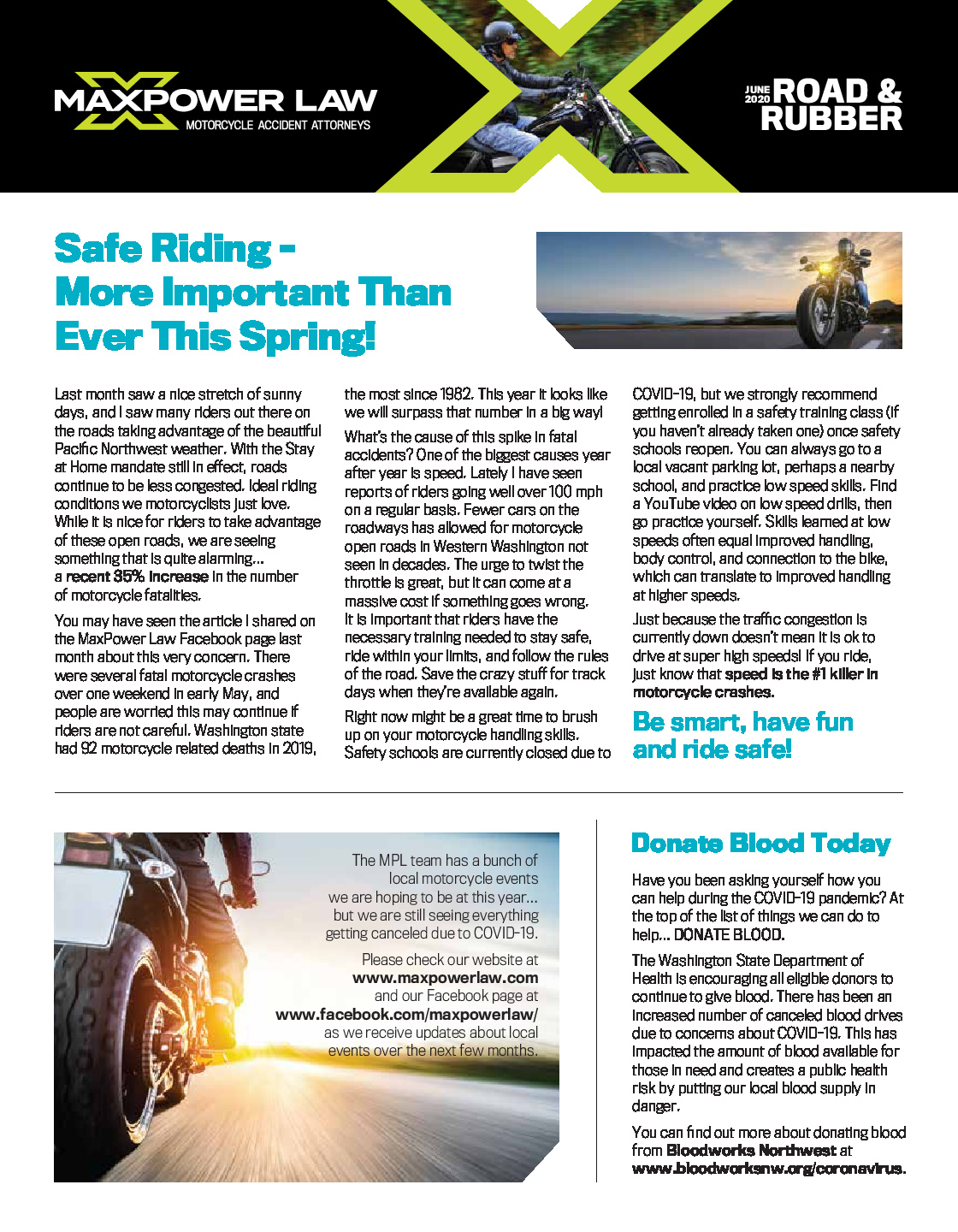 MAXPOWER LAW
MOTORCYCLE ACCIDENT ATTORNEYS

JUNE 2020 ROAD & RUBBER

Safe Riding - More Important Than Ever This Spring!

Last month saw a nice stretch of sunny days, and I saw many riders out there on the roads taking advantage of the beautiful Pacific Northwest weather. With the Stay at Home mandate still in effect, roads continue to be less congested. Ideal riding conditions we motorcyclists just love. While it is nice for riders to take advantage of these open roads, we are seeing something that is quite alarming... a recent 35% increase in the number of motorcycle fatalities.

You may have seen the article I shared on the MaxPower Law Facebook page last month about this very concern. There were several fatal motorcycle crashes over one weekend in early May, and people are worried this may continue if riders are not careful. Washington state had 92 motorcycle related deaths in 2019, the most since 1982. This year it looks like we will surpass that number in a big way!

What's the cause of this spike in fatal accidents? One of the biggest causes year after year is speed. Lately I have seen reports of riders going well over 100 mph on a regular basis. Fewer cars on the roadways has allowed for motorcycle open roads in Western Washington not seen in decades. The urge to twist the throttle is great, but it can come at a massive cost if something goes wrong. It is important that riders have the necessary training needed to stay safe, ride within your limits, and follow the rules of the road. Save the crazy stuff for track days when they're available again.

Right now might be a great time to brush up on your motorcycle handling skills. Safety schools are currently closed due to COVID-19, but we strongly recommend getting enrolled in a safety training class (if you haven't already taken one) once safety schools reopen. You can always go to a local vacant parking lot, perhaps a nearby school, and practice low speed skills. Find a YouTube video on low speed drills, then go practice yourself. Skills learned at low speeds often equal improved handling, body control, and connection to the bike, which can translate to improved handling at higher speeds.

Just because the traffic congestion is currently down doesn't mean it is ok to drive at super high speeds! If you ride, just know that speed is the #1 killer in motorcycle crashes.

Be smart, have fun and ride safe!

The MPL team has a bunch of local motorcycle events we are hoping to be at this year... but we are still seeing everything getting canceled due to COVID-19.

Please check our website at www.maxpowerlaw.com and our Facebook page at www.facebook.com/maxpowerlaw/ as we receive updates about local events over the next few months.

Donate Blood Today

Have you been asking yourself how you can help during the COVID-19 pandemic? At the top of the list of things we can do to help... DONATE BLOOD.

The Washington State Department of Health is encouraging all eligible donors to continue to give blood. There has been an increased number of canceled blood drives due to concerns about COVID-19. This has impacted the amount of blood available for those in need and creates a public health risk by putting our local blood supply in danger.

You can find out more about donating blood from Bloodworks Northwest at www.bloodworksnw.org/coronavirus.